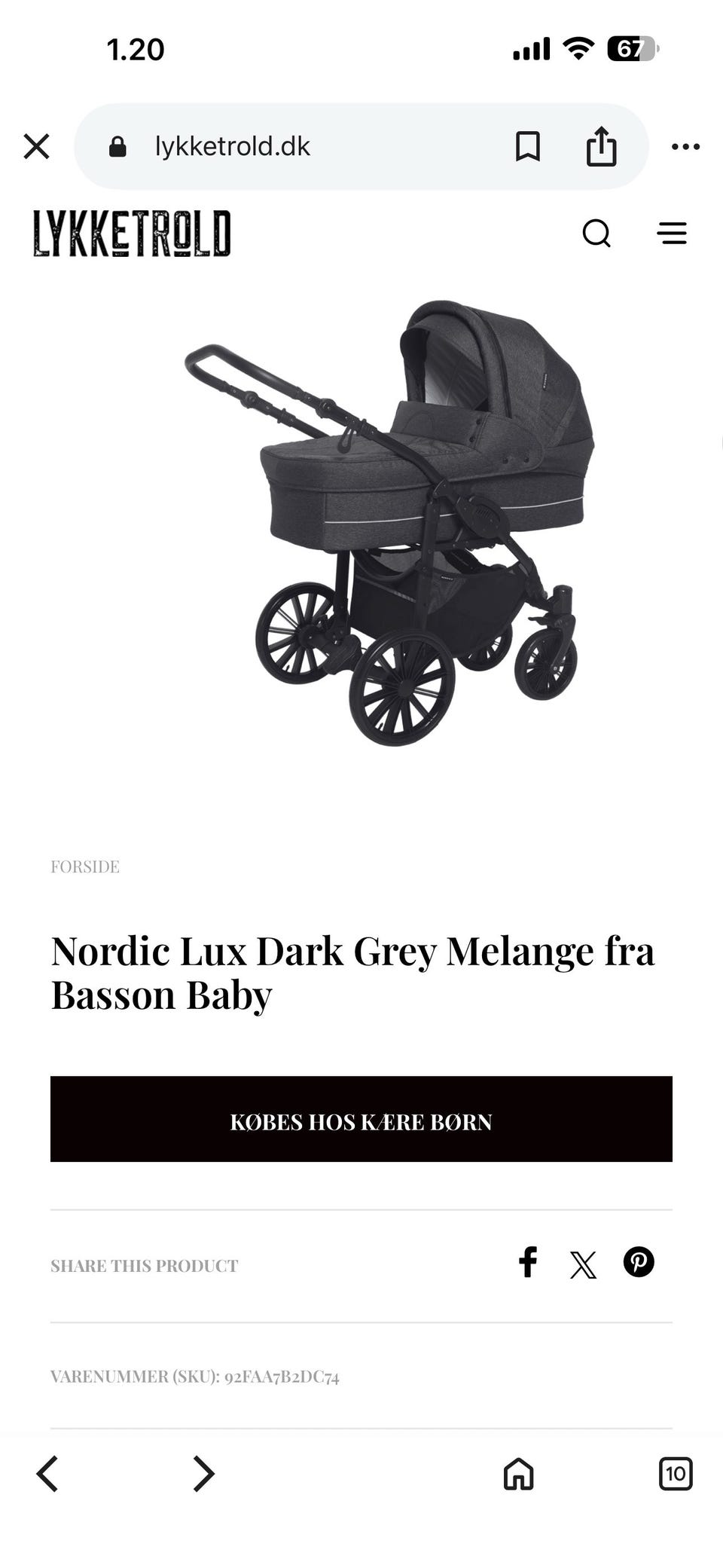 1.20

67

lykketrold.dk

LYKKETROLD

FORSIDE

Nordic Lux Dark Grey Melange fra Basson Baby

KØBES HOS KÆRE BØRN

SHARE THIS PRODUCT

VARENUMMER (SKU): 92FAA7B2DC74

10